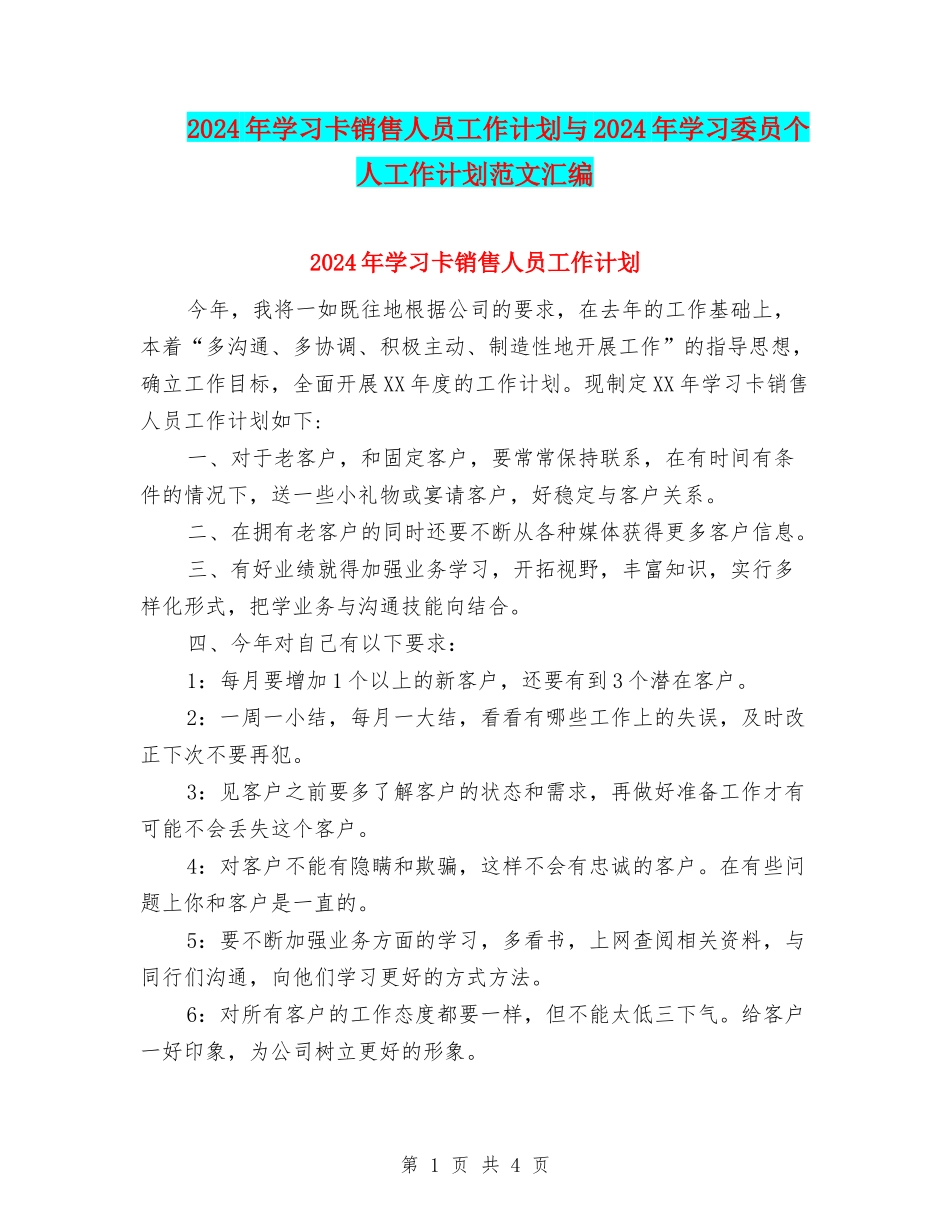 2024年学习卡销售人员工作计划与2024年学习委员个人工作计划范文汇编

2024年学习卡销售人员工作计划

今年，我将一如既往地根据公司的要求，在去年的工作基础上，本着“多沟通、多协调、积极主动、制造性地开展工作”的指导思想，确立工作目标，全面开展XX年度的工作计划。现制定XX年学习卡销售人员工作计划如下:

一、对于老客户，和固定客户，要常常保持联系，在有时间有条件的情况下，送一些小礼物或宴请客户，好稳定与客户关系。

二、在拥有老客户的同时还要不断从各种媒体获得更多客户信息。

三、有好业绩就得加强业务学习，开拓视野，丰富知识，实行多样化形式，把学业务与沟通技能向结合。

四、今年对自己有以下要求：

1：每月要增加1个以上的新客户，还要有到3个潜在客户。

2：一周一小结，每月一大结，看看有哪些工作上的失误，及时改正下次不要再犯。

3：见客户之前要多了解客户的状态和需求，再做好准备工作才有可能不会丢失这个客户。

4：对客户不能有隐瞒和欺骗，这样不会有忠诚的客户。在有些问题上你和客户是一直的。

5：要不断加强业务方面的学习，多看书，上网查阅相关资料，与同行们沟通，向他们学习更好的方式方法。

6：对所有客户的工作态度都要一样，但不能太低三下气。给客户一好印象，为公司树立更好的形象。

第 1 页 共 4 页